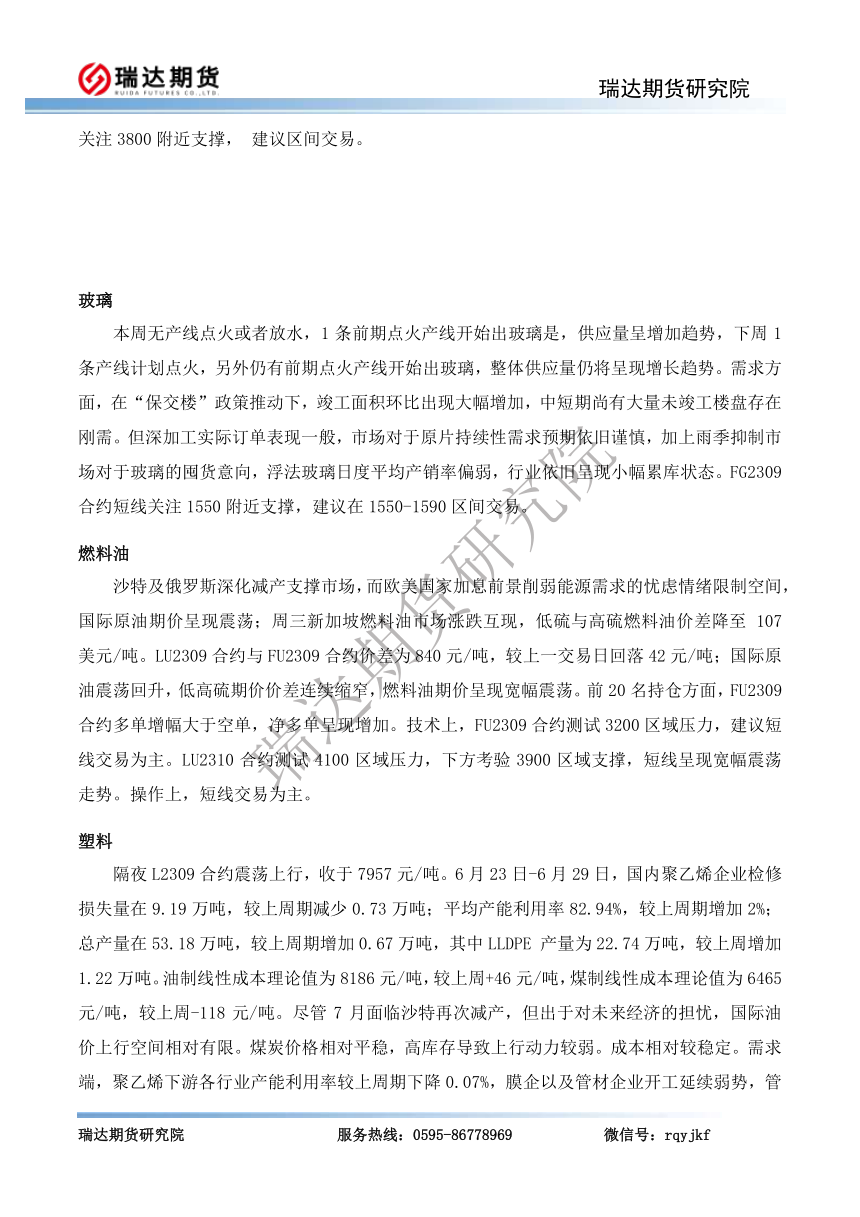 瑞达期货
RUIDA FUTURES CO.,LTD.
瑞达期货研究院

关注 3800 附近支撑， 建议区间交易。

玻璃

本周无产线点火或者放水，1 条前期点火产线开始出玻璃是，供应量呈增加趋势，下周 1 条产线计划点火，另外仍有前期点火产线开始出玻璃，整体供应量仍将呈现增长趋势。需求方面，在“保交楼”政策推动下，竣工面积环比出现大幅增加，中短期尚有大量未竣工楼盘存在刚需。但深加工实际订单表现一般，市场对于原片持续性需求预期依旧谨慎，加上雨季抑制市场对于玻璃的囤货意向，浮法玻璃日度平均产销率偏弱，行业依旧呈现小幅累库状态。FG2309 合约短线关注 1550 附近支撑，建议在 1550-1590 区间交易。

燃料油

沙特及俄罗斯深化减产支撑市场，而欧美国家加息前景削弱能源需求的忧虑情绪限制空间，国际原油期价呈现震荡；周三新加坡燃料油市场涨跌互现，低硫与高硫燃料油价差降至 107 美元/吨。LU2309 合约与 FU2309 合约价差为 840 元/吨，较上一交易日回落 42 元/吨；国际原油震荡回升，低高硫期价价差连续缩窄，燃料油期价呈现宽幅震荡。前 20 名持仓方面，FU2309 合约多单增幅大于空单，净多单呈现增加。技术上，FU2309 合约测试 3200 区域压力，建议短线交易为主。LU2310 合约测试 4100 区域压力，下方考验 3900 区域支撑，短线呈现宽幅震荡走势。操作上，短线交易为主。

塑料

隔夜 L2309 合约震荡上行，收于 7957 元/吨。6 月 23 日-6 月 29 日，国内聚乙烯企业检修损失量在 9.19 万吨，较上周期减少 0.73 万吨；平均产能利用率 82.94%，较上周期增加 2%；总产量在 53.18 万吨，较上周期增加 0.67 万吨，其中 LLDPE 产量为 22.74 万吨，较上周增加 1.22 万吨。油制线性成本理论值为 8186 元/吨，较上周+46 元/吨，煤制线性成本理论值为 6465 元/吨，较上周-118 元/吨。尽管 7 月面临沙特再次减产，但出于对未来经济的担忧，国际油价上行空间相对有限。煤炭价格相对平稳，高库存导致上行动力较弱。成本相对较稳定。需求端，聚乙烯下游各行业产能利用率较上周期下降 0.07%，膜企以及管材企业开工延续弱势，管

瑞达期货研究院

瑞达期货研究院 服务热线：0595-86778969 微信号：rqyjkf